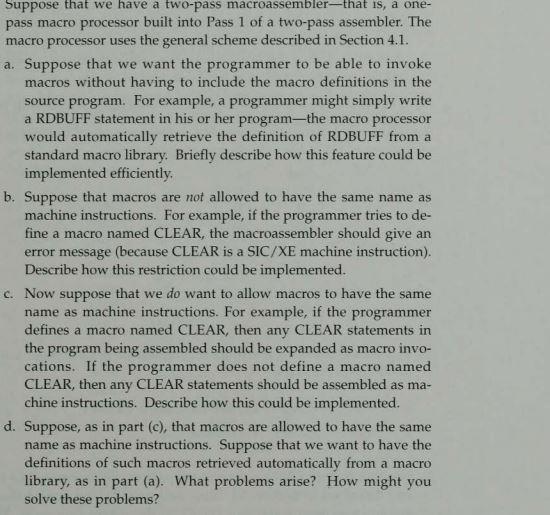 Suppose that we have a two-pass macroassembler—that is, a one-pass macro processor built into Pass 1 of a two-pass assembler. The macro processor uses the general scheme described in Section 4.1.

a. Suppose that we want the programmer to be able to invoke macros without having to include the macro definitions in the source program. For example, a programmer might simply write a RDBUFF statement in his or her program—the macro processor would automatically retrieve the definition of RDBUFF from a standard macro library. Briefly describe how this feature could be implemented efficiently.

b. Suppose that macros are not allowed to have the same name as machine instructions. For example, if the programmer tries to define a macro named CLEAR, the macroassembler should give an error message (because CLEAR is a SIC/XE machine instruction). Describe how this restriction could be implemented.

c. Now suppose that we do want to allow macros to have the same name as machine instructions. For example, if the programmer defines a macro named CLEAR, then any CLEAR statements in the program being assembled should be expanded as macro invocations. If the programmer does not define a macro named CLEAR, then any CLEAR statements should be assembled as machine instructions. Describe how this could be implemented.

d. Suppose, as in part (c), that macros are allowed to have the same name as machine instructions. Suppose that we want to have the definitions of such macros retrieved automatically from a macro library, as in part (a). What problems arise? How might you solve these problems?